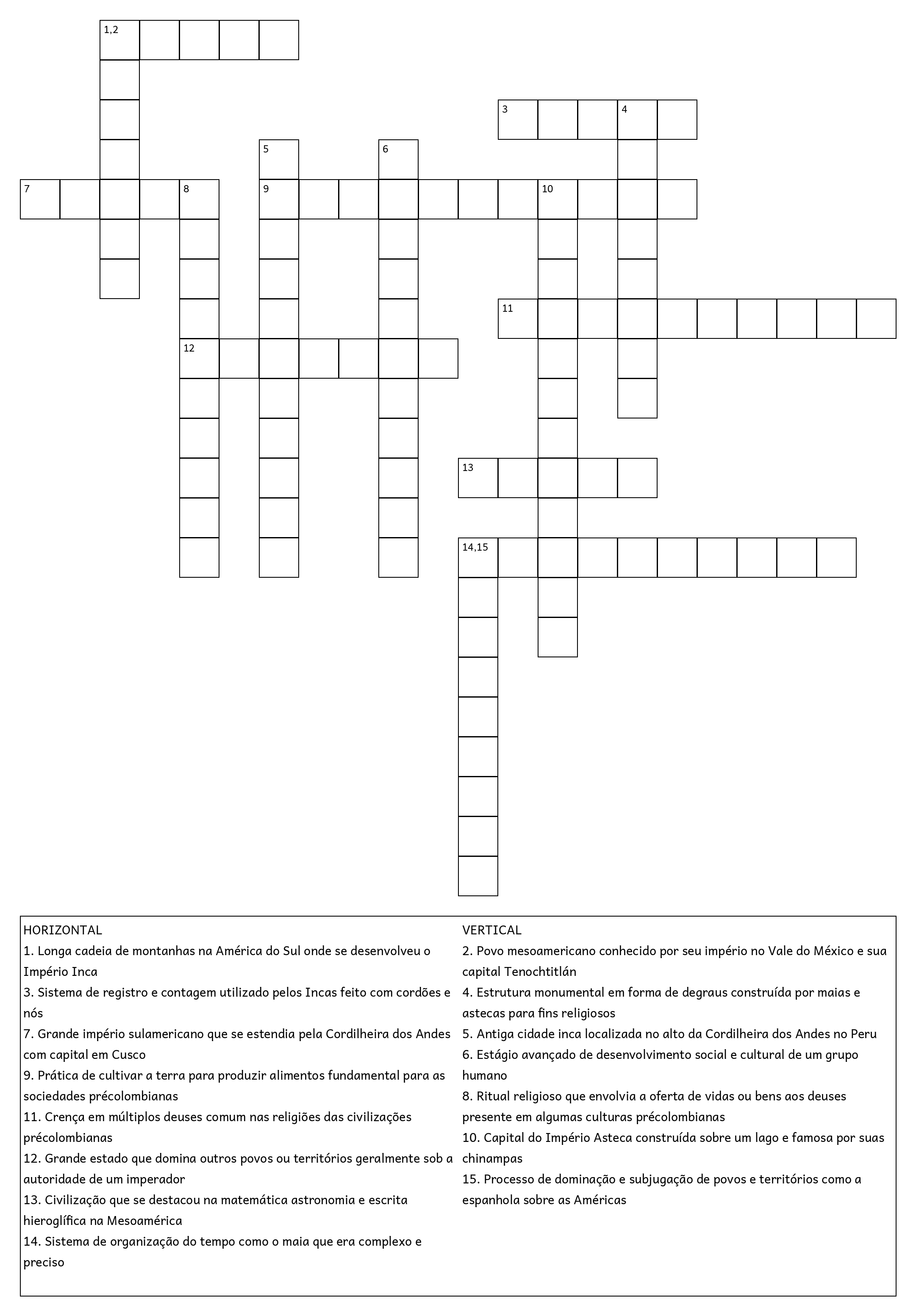 1,2

3 4

5 6

7 8 9 10

11

12

13

14,15

HORIZONTAL
1. Longa cadeia de montanhas na América do Sul onde se desenvolveu o Império Inca
3. Sistema de registro e contagem utilizado pelos Incas feito com cordões e nós
7. Grande império sulamericano que se estendia pela Cordilheira dos Andes com capital em Cusco
9. Prática de cultivar a terra para produzir alimentos fundamental para as sociedades précolombianas
11. Crença em múltiplos deuses comum nas religiões das civilizações précolombianas
12. Grande estado que domina outros povos ou territórios geralmente sob a autoridade de um imperador
13. Civilização que se destacou na matemática astronomia e escrita hieroglífica na Mesoamérica
14. Sistema de organização do tempo como o maia que era complexo e preciso

VERTICAL
2. Povo mesoamericano conhecido por seu império no Vale do México e sua capital Tenochtitlán
4. Estrutura monumental em forma de degraus construída por maias e astecas para fins religiosos
5. Antiga cidade inca localizada no alto da Cordilheira dos Andes no Peru
6. Estágio avançado de desenvolvimento social e cultural de um grupo humano
8. Ritual religioso que envolvia a oferta de vidas ou bens aos deuses presente em algumas culturas précolombianas
10. Capital do Império Asteca construída sobre um lago e famosa por suas chinampas
15. Processo de dominação e subjugação de povos e territórios como a espanhola sobre as Américas